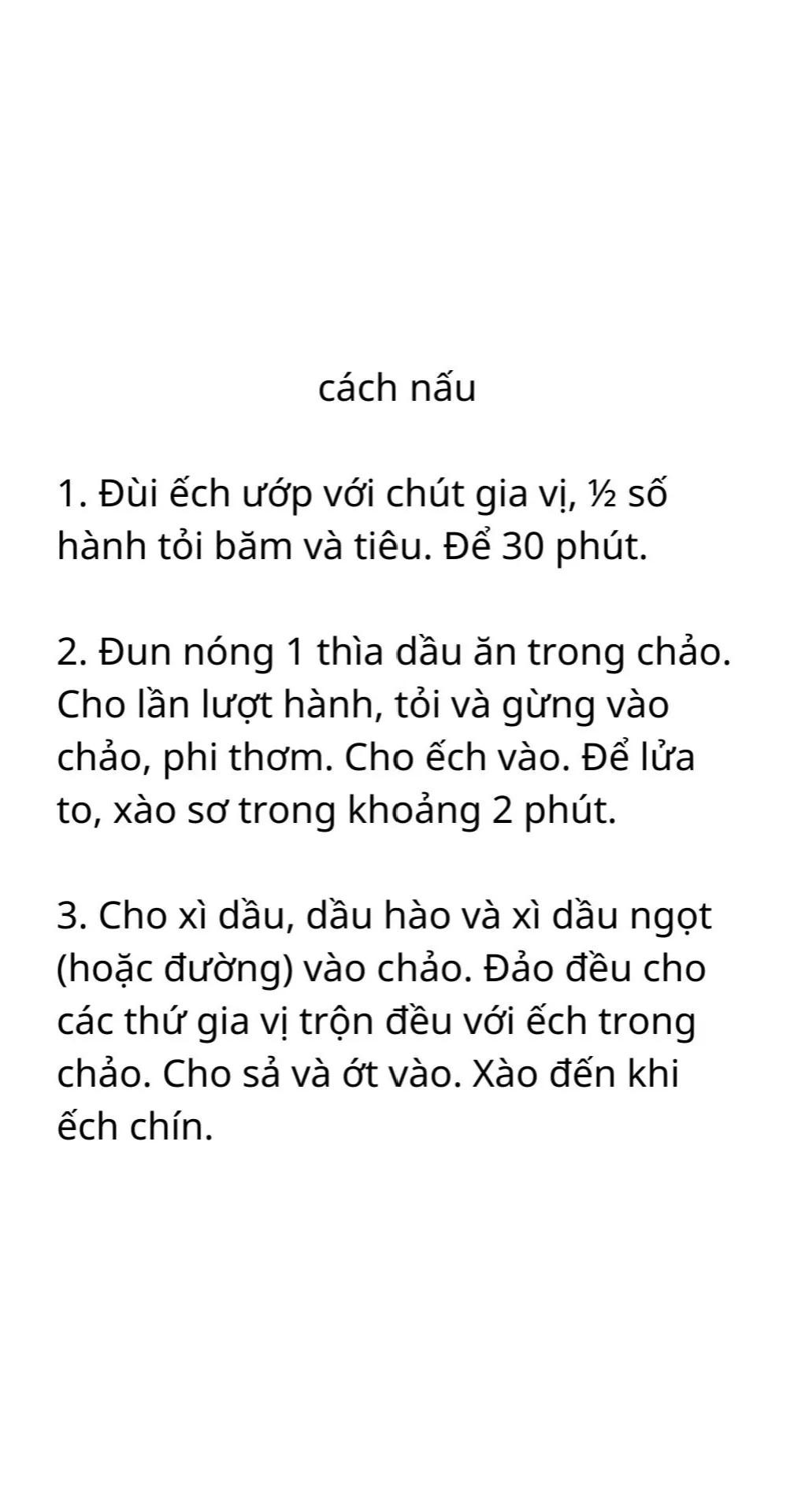 cách nấu

1. Đùi ếch ướp với chút gia vị, ½ số hành tỏi băm và tiêu. Để 30 phút.

2. Đun nóng 1 thìa dầu ăn trong chảo. Cho lần lượt hành, tỏi và gừng vào chảo, phi thơm. Cho ếch vào. Để lửa to, xào sơ trong khoảng 2 phút.

3. Cho xì dầu, dầu hào và xì dầu ngọt (hoặc đường) vào chảo. Đảo đều cho các thứ gia vị trộn đều với ếch trong chảo. Cho sả và ớt vào. Xào đến khi ếch chín.